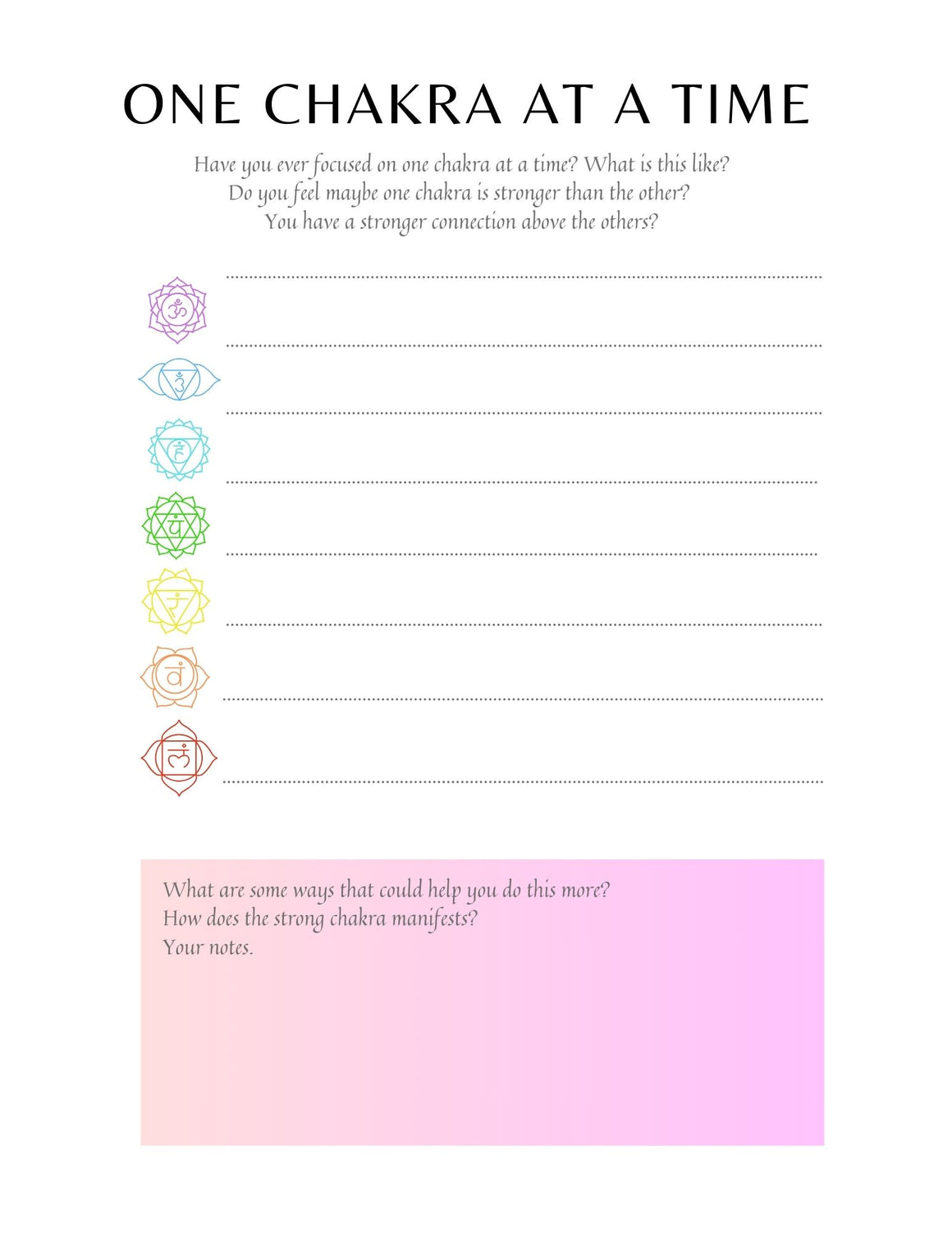 ONE CHAKRA AT A TIME

Have you ever focused on one chakra at a time? What is this like? Do you feel maybe one chakra is stronger than the other? You have a stronger connection above the others?

ॐ

ॐ

हं

यं

रं

वं

लं

What are some ways that could help you do this more?
How does the strong chakra manifests?
Your notes.